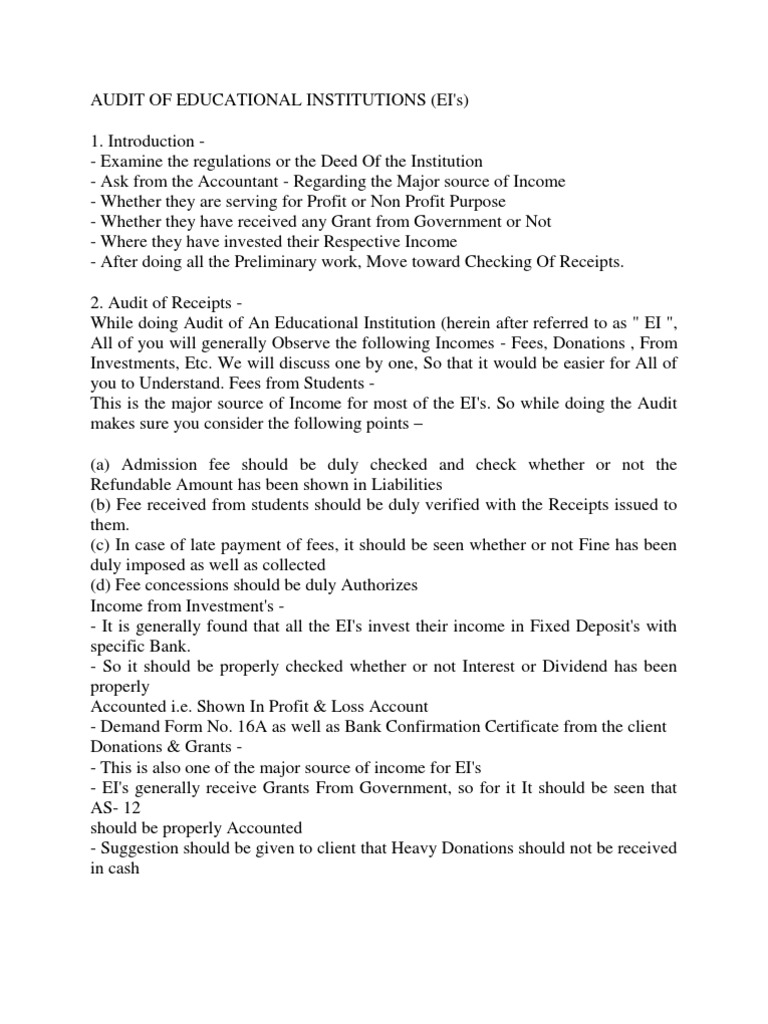 AUDIT OF EDUCATIONAL INSTITUTIONS (EI's)

1. Introduction -
- Examine the regulations or the Deed Of the Institution
- Ask from the Accountant - Regarding the Major source of Income
- Whether they are serving for Profit or Non Profit Purpose
- Whether they have received any Grant from Government or Not
- Where they have invested their Respective Income
- After doing all the Preliminary work, Move toward Checking Of Receipts.

2. Audit of Receipts -
While doing Audit of An Educational Institution (herein after referred to as " EI ", All of you will generally Observe the following Incomes - Fees, Donations , From Investments, Etc. We will discuss one by one, So that it would be easier for All of you to Understand. Fees from Students -
This is the major source of Income for most of the EI's. So while doing the Audit makes sure you consider the following points –

(a) Admission fee should be duly checked and check whether or not the Refundable Amount has been shown in Liabilities
(b) Fee received from students should be duly verified with the Receipts issued to them.
(c) In case of late payment of fees, it should be seen whether or not Fine has been duly imposed as well as collected
(d) Fee concessions should be duly Authorizes
Income from Investment's -
- It is generally found that all the EI's invest their income in Fixed Deposit's with specific Bank.
- So it should be properly checked whether or not Interest or Dividend has been properly
Accounted i.e. Shown In Profit & Loss Account
- Demand Form No. 16A as well as Bank Confirmation Certificate from the client
Donations & Grants -
- This is also one of the major source of income for EI's
- EI's generally receive Grants From Government, so for it It should be seen that AS- 12
should be properly Accounted
- Suggestion should be given to client that Heavy Donations should not be received in cash